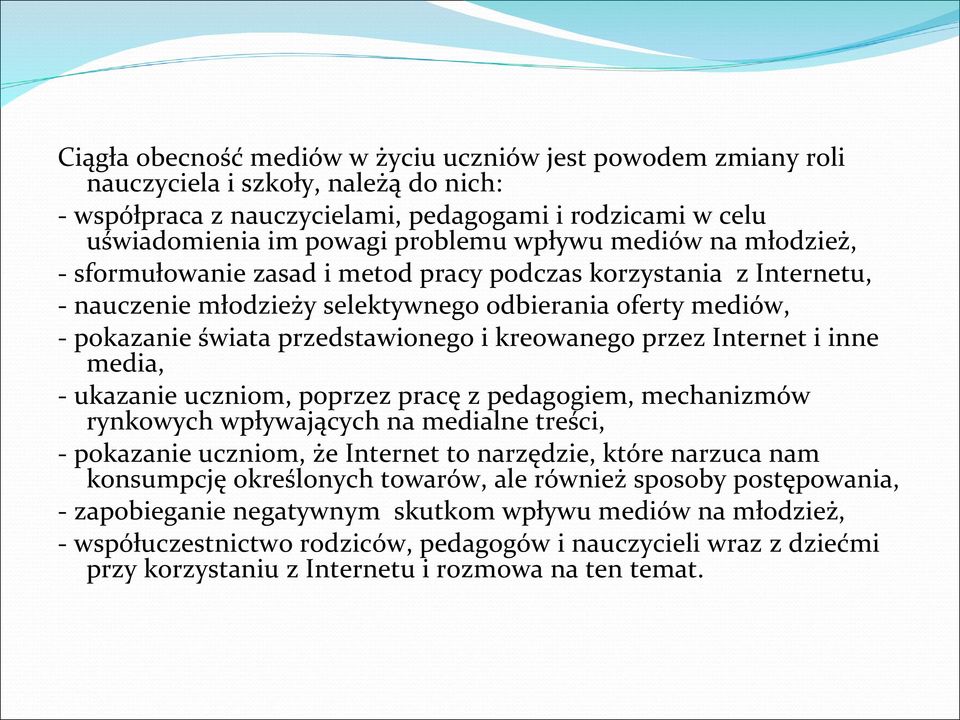 Ciągła obecność mediów w życiu uczniów jest powodem zmiany roli nauczyciela i szkoły, należą do nich:

- współpraca z nauczycielami, pedagogami i rodzicami w celu uświadomienia im powagi problemu wpływu mediów na młodzież,

- sformułowanie zasad i metod pracy podczas korzystania z Internetu,

- nauczenie młodzieży selektywnego odbierania oferty mediów,

- pokazanie świata przedstawionego i kreowanego przez Internet i inne media,

- ukazanie uczniom, poprzez pracę z pedagogiem, mechanizmów rynkowych wpływających na medialne treści,

- pokazanie uczniom, że Internet to narzędzie, które narzuca nam konsumpcję określonych towarów, ale również sposoby postępowania,

- zapobieganie negatywnym skutkom wpływu mediów na młodzież,

- współuczestnictwo rodziców, pedagogów i nauczycieli wraz z dziećmi przy korzystaniu z Internetu i rozmowa na ten temat.